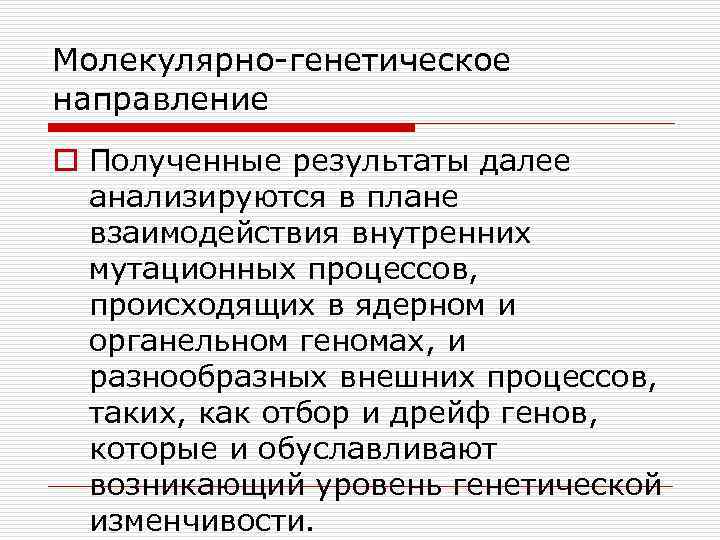 Молекулярно-генетическое направление

Полученные результаты далее анализируются в плане взаимодействия внутренних мутационных процессов, происходящих в ядерном и органельном геномах, и разнообразных внешних процессов, таких, как отбор и дрейф генов, которые и обуславливают возникающий уровень генетической изменчивости.